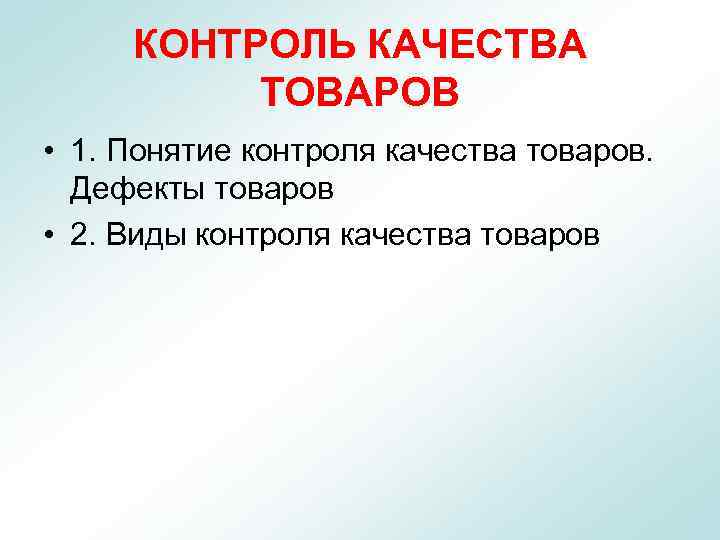 КОНТРОЛЬ КАЧЕСТВА ТОВАРОВ

• 1. Понятие контроля качества товаров. Дефекты товаров

• 2. Виды контроля качества товаров